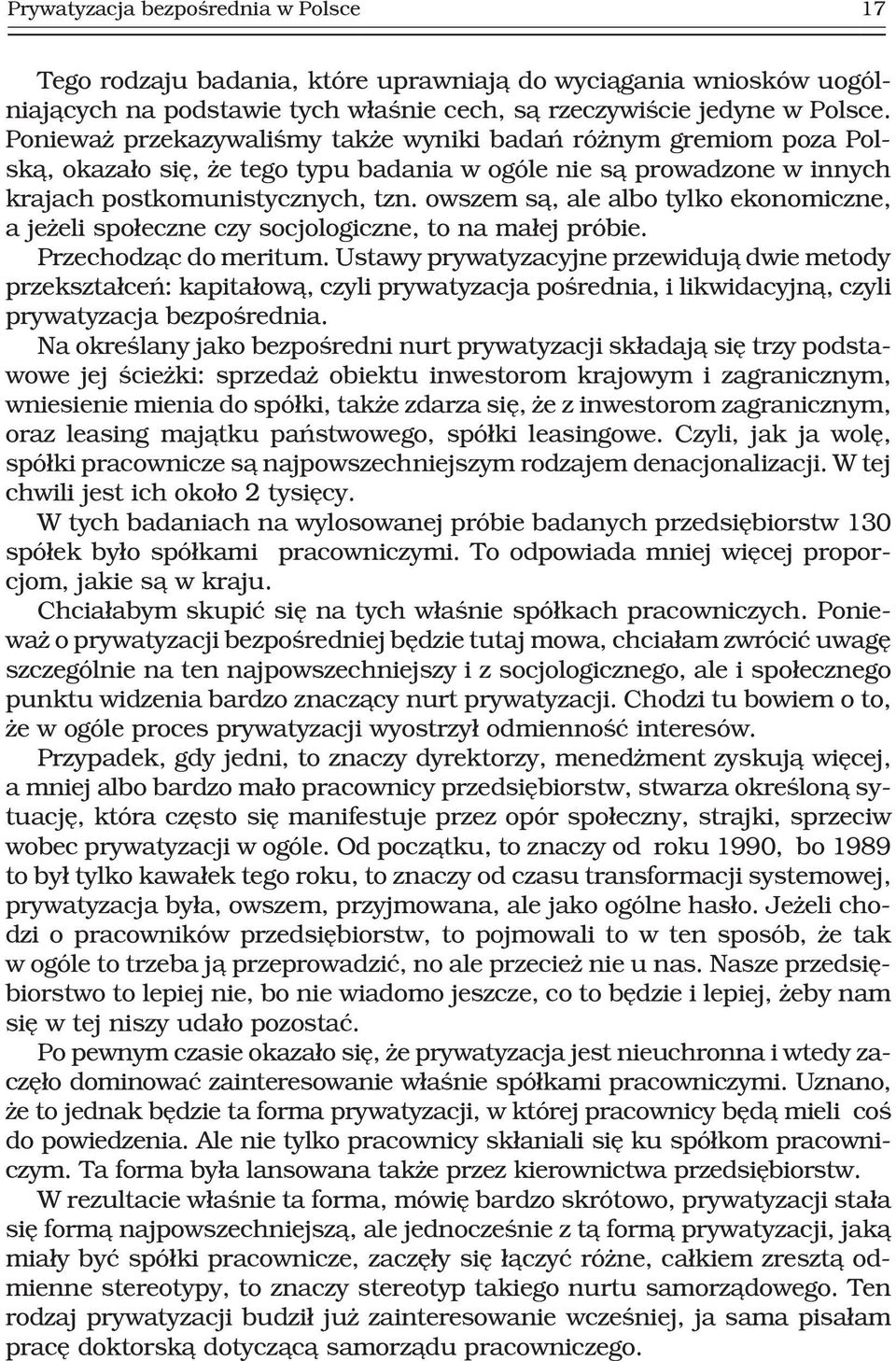 Prywatyzacja bezpośrednia w Polsce 17

Tego rodzaju badania, które uprawniają do wyciągania wniosków uogólniających na podstawie tych właśnie cech, są rzeczywiście jedyne w Polsce. Ponieważ przekazywaliśmy także wyniki badań różnym gremiom poza Polską, okazało się, że tego typu badania w ogóle nie są prowadzone w innych krajach postkomunistycznych, tzn. owszem są, ale albo tylko ekonomiczne, a jeżeli społeczne czy socjologiczne, to na małej próbie.

Przechodząc do meritum. Ustawy prywatyzacyjne przewidują dwie metody przekształceń: kapitałową, czyli prywatyzacja pośrednia, i likwidacyjną, czyli prywatyzacja bezpośrednia.

Na określany jako bezpośredni nurt prywatyzacji składają się trzy podstawowe jej ścieżki: sprzedaż obiektu inwestorom krajowym i zagranicznym, wniesienie mienia do spółki, także zdarza się, że z inwestorom zagranicznym, oraz leasing majątku państwowego, spółki leasingowe. Czyli, jak ja wolę, spółki pracownicze są najpowszechniejszym rodzajem denacjonalizacji. W tej chwili jest ich około 2 tysięcy.

W tych badaniach na wylosowanej próbie badanych przedsiębiorstw 130 spółek było spółkami pracowniczymi. To odpowiada mniej więcej proporcjom, jakie są w kraju.

Chciałabym skupić się na tych właśnie spółkach pracowniczych. Ponieważ o prywatyzacji bezpośredniej będzie tutaj mowa, chciałam zwrócić uwagę szczególnie na ten najpowszechniejszy i z socjologicznego, ale i społecznego punktu widzenia bardzo znaczący nurt prywatyzacji. Chodzi tu bowiem o to, że w ogóle proces prywatyzacji wyostrzył odmienność interesów.

Przypadek, gdy jedni, to znaczy dyrektorzy, menedżment zyskują więcej, a mniej albo bardzo mało pracownicy przedsiębiorstw, stwarza określoną sytuację, która często się manifestuje przez opór społeczny, strajki, sprzeciw wobec prywatyzacji w ogóle. Od początku, to znaczy od roku 1990, bo 1989 to był tylko kawałek tego roku, to znaczy od czasu transformacji systemowej, prywatyzacja była, owszem, przyjmowana, ale jako ogólne hasło. Jeżeli chodzi o pracowników przedsiębiorstw, to pojmowali to w ten sposób, że tak w ogóle to trzeba ją przeprowadzić, no ale przecież nie u nas. Nasze przedsiębiorstwo to lepiej nie, bo nie wiadomo jeszcze, co to będzie i lepiej, żeby nam się w tej niszy udało pozostać.

Po pewnym czasie okazało się, że prywatyzacja jest nieuchronna i wtedy zaczęło dominować zainteresowanie właśnie spółkami pracowniczymi. Uznano, że to jednak będzie ta forma prywatyzacji, w której pracownicy będą mieli coś do powiedzenia. Ale nie tylko pracownicy skłaniali się ku spółkom pracowniczym. Ta forma była lansowana także przez kierownictwa przedsiębiorstw.

W rezultacie właśnie ta forma, mówię bardzo skrótowo, prywatyzacji stała się formą najpowszechniejszą, ale jednocześnie z tą formą prywatyzacji, jaką miały być spółki pracownicze, zaczęły się łączyć różne, całkiem zresztą odmienne stereotypy, to znaczy stereotyp takiego nurtu samorządowego. Ten rodzaj prywatyzacji budził już zainteresowanie wcześniej, ja sama pisałam pracę doktorską dotyczącą samorządu pracowniczego.